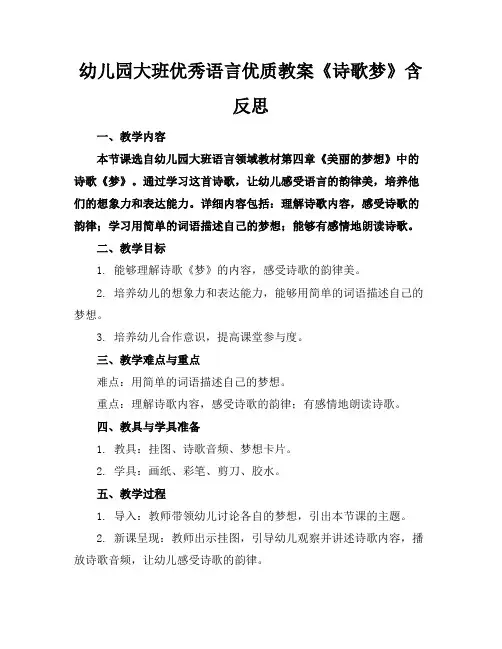 幼儿园大班优秀语言优质教案《诗歌梦》含反思

一、教学内容

本节课选自幼儿园大班语言领域教材第四章《美丽的梦想》中的诗歌《梦》。通过学习这首诗歌，让幼儿感受语言的韵律美，培养他们的想象力和表达能力。详细内容包括：理解诗歌内容，感受诗歌的韵律；学习用简单的词语描述自己的梦想；能够有感情地朗读诗歌。

二、教学目标

1. 能够理解诗歌《梦》的内容，感受诗歌的韵律美。

2. 培养幼儿的想象力和表达能力，能够用简单的词语描述自己的梦想。

3. 培养幼儿合作意识，提高课堂参与度。

三、教学难点与重点

难点：用简单的词语描述自己的梦想。

重点：理解诗歌内容，感受诗歌的韵律；有感情地朗读诗歌。

四、教具与学具准备

1. 教具：挂图、诗歌音频、梦想卡片。

2. 学具：画纸、彩笔、剪刀、胶水。

五、教学过程

1. 导入：教师带领幼儿讨论各自的梦想，引出本节课的主题。

2. 新课呈现：教师出示挂图，引导幼儿观察并讲述诗歌内容，播放诗歌音频，让幼儿感受诗歌的韵律。